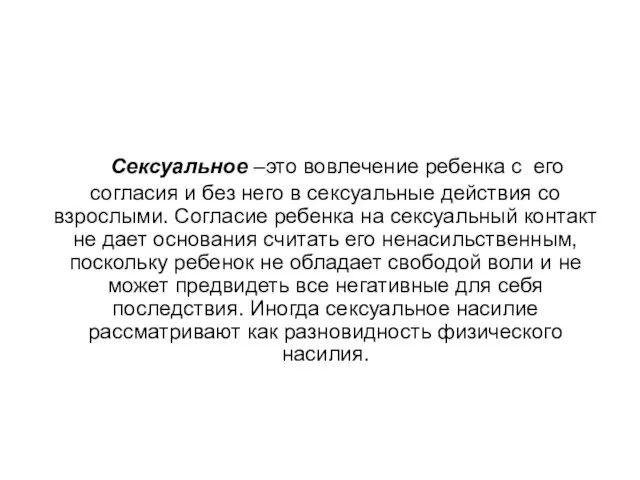 Сексуальное –это вовлечение ребенка с его согласия и без него в сексуальные действия со взрослыми. Согласие ребенка на сексуальный контакт не дает основания считать его ненасильственным, поскольку ребенок не обладает свободой воли и не может предвидеть все негативные для себя последствия. Иногда сексуальное насилие рассматривают как разновидность физического насилия.